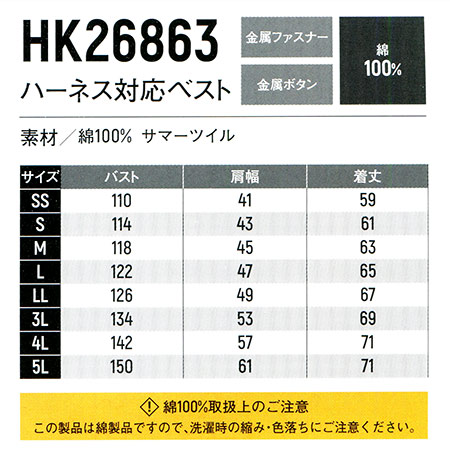 HK26863
ハーネス対応ベスト

金属ファスナー

金属ボタン

綿
100%

素材／綿100% サマーツイル

| サイズ | バスト | 肩幅 | 着丈 |
|---|---|---|---|
| SS | 110 | 41 | 59 |
| S | 114 | 43 | 61 |
| M | 118 | 45 | 63 |
| L | 122 | 47 | 65 |
| LL | 126 | 49 | 67 |
| 3L | 134 | 53 | 69 |
| 4L | 142 | 57 | 71 |
| 5L | 150 | 61 | 71 |

綿100%取扱上のご注意
この製品は綿製品ですので、洗濯時の縮み・色落ちにご注意ください。